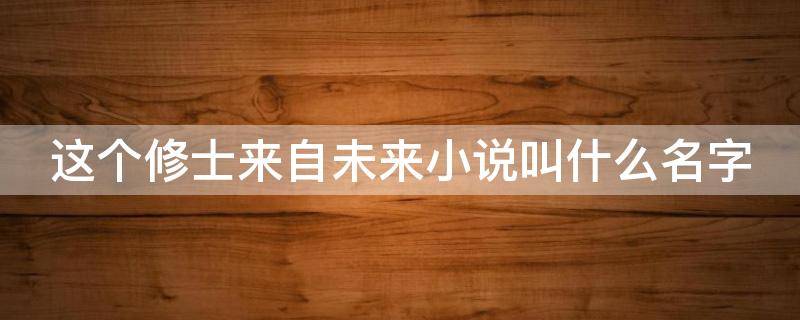 这个修士来自未来小说叫什么名字